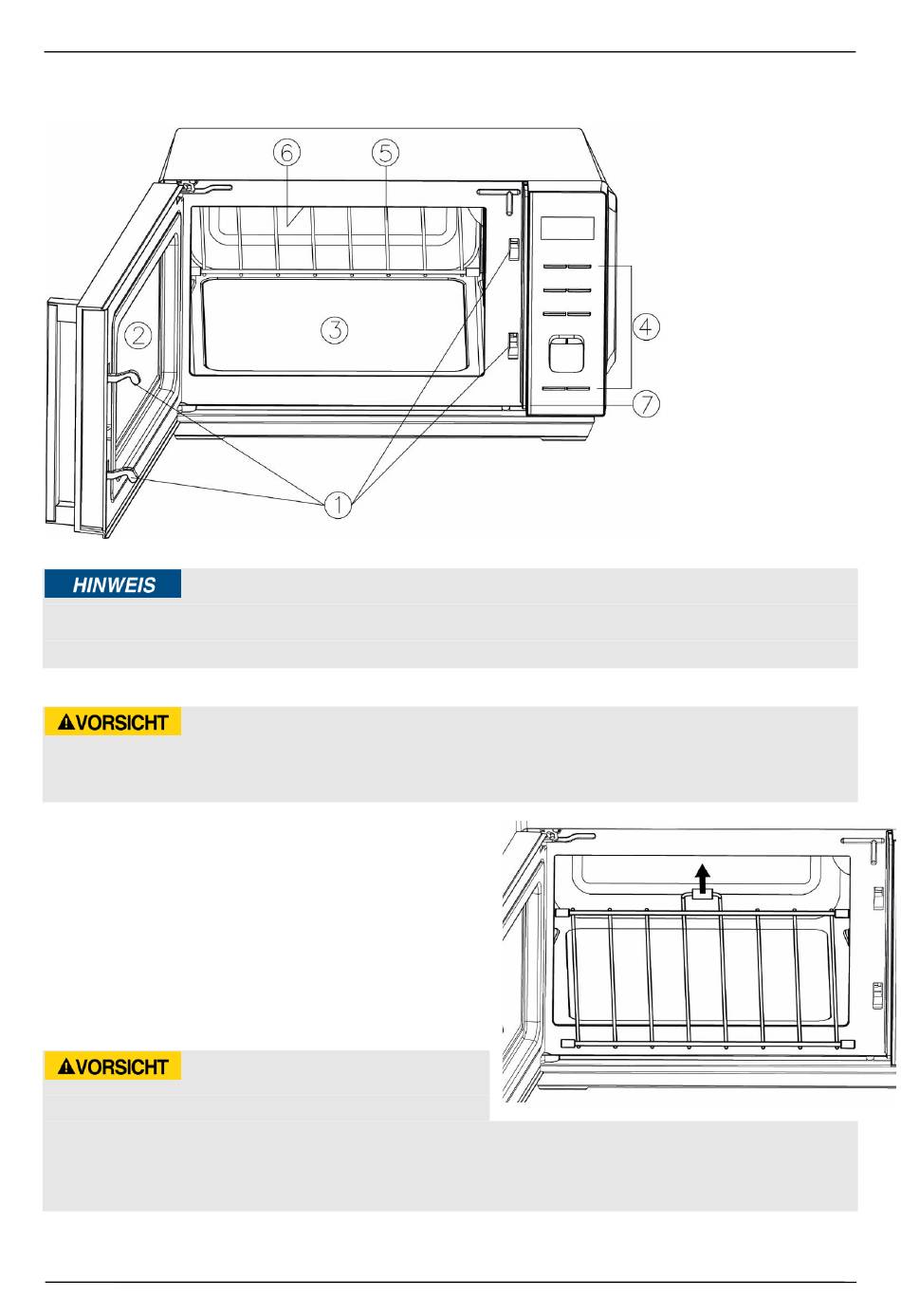 6
5
2
3
4
7
1

HINWEIS

VORSICHT

VORSICHT